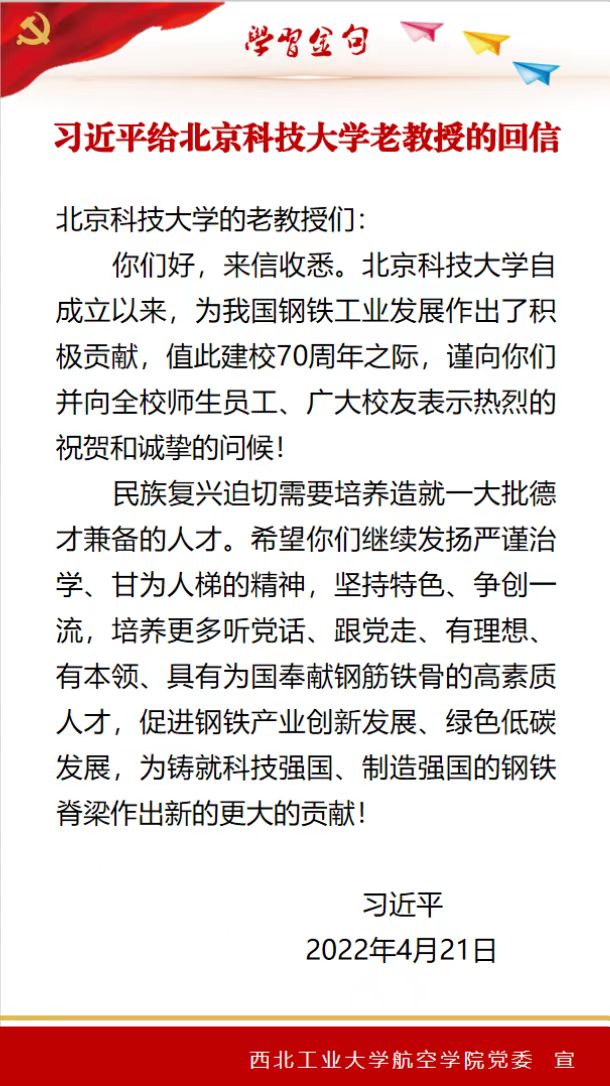 学习金句

习近平给北京科技大学老教授的回信

北京科技大学的老教授们：

你们好，来信收悉。北京科技大学自成立以来，为我国钢铁工业发展作出了积极贡献，值此建校70周年之际，谨向你们并向全校师生员工、广大校友表示热烈的祝贺和诚挚的问候！

民族复兴迫切需要培养造就一大批德才兼备的人才。希望你们继续发扬严谨治学、甘为人梯的精神，坚持特色、争创一流，培养更多听党话、跟党走、有理想、有本领、具有为国奉献钢筋铁骨的高素质人才，促进钢铁产业创新发展、绿色低碳发展，为铸就科技强国、制造强国的钢铁脊梁作出新的更大的贡献！

习近平
2022年4月21日

西北工业大学航空学院党委 宣